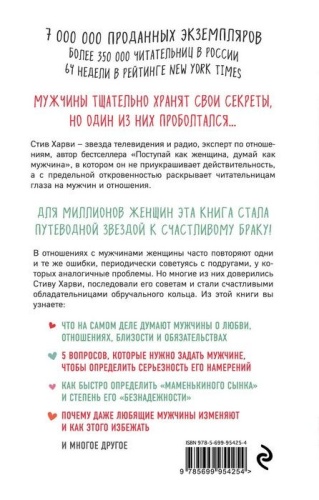 7 000 000 ПРОДАННЫХ ЭКЗЕМПЛЯРОВ
БОЛЕЕ 350 000 ЧИТАТЕЛЬНИЦ В РОССИИ
64 НЕДЕЛИ В РЕЙТИНГЕ NEW YORK TIMES

МУЖЧИНЫ ТЩАТЕЛЬНО ХРАНЯТ СВОИ СЕКРЕТЫ, НО ОДИН ИЗ НИХ ПРОБОЛТАЛСЯ...

Стив Харви – звезда телевидения и радио, эксперт по отношениям, автор бестселлера «Поступай как женщина, думай как мужчина», в котором он не приукрашивает действительность, а с предельной откровенностью раскрывает читательницам глаза на мужчин и отношения.

ДЛЯ МИЛЛИОНОВ ЖЕНЩИН ЭТА КНИГА СТАЛА ПУТЕВОДНОЙ ЗВЕЗДОЙ К СЧАСТЛИВОМУ БРАКУ!

В отношениях с мужчинами женщины часто повторяют одни и те же ошибки, периодически советуясь с подругами, у которых аналогичные проблемы. Но многие из них доверились Стиву Харви, последовали его советам и стали счастливыми обладательницами обручального кольца. Из этой книги вы узнаете:

ЧТО НА САМОМ ДЕЛЕ ДУМАЮТ МУЖЧИНЫ О ЛЮБВИ, ОТНОШЕНИЯХ, БЛИЗОСТИ И ОБЯЗАТЕЛЬСТВАХ

5 ВОПРОСОВ, КОТОРЫЕ НУЖНО ЗАДАТЬ МУЖЧИНЕ, ЧТОБЫ ОПРЕДЕЛИТЬ СЕРЬЕЗНОСТЬ ЕГО НАМЕРЕНИЙ

КАК БЫСТРО ОПРЕДЕЛИТЬ «МАМЕНЬКИНОГО СЫНКА» И СТЕПЕНЬ ЕГО «БЕЗНАДЕЖНОСТИ»

ПОЧЕМУ ДАЖЕ ЛЮБЯЩИЕ МУЖЧИНЫ ИЗМЕНЯЮТ И КАК ЭТОГО ИЗБЕЖАТЬ

И МНОГОЕ ДРУГОЕ

ISBN 978-5-699-95425-4

9 785699 954254 >